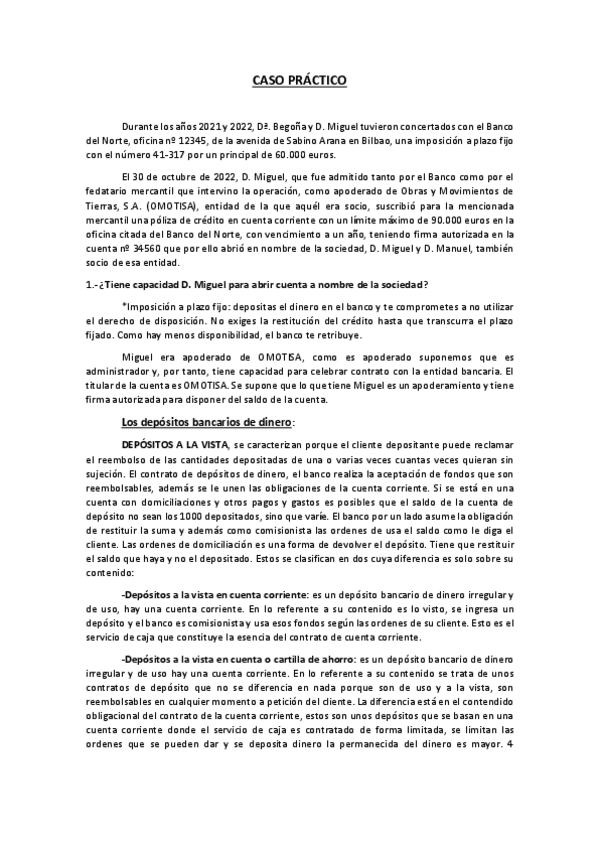 CASO PRÁCTICO

Durante los años 2021 y 2022, Dª. Begoña y D. Miguel tuvieron concertados con el Banco del Norte, oficina nº 12345, de la avenida de Sabino Arana en Bilbao, una imposición a plazo fijo con el número 41-317 por un principal de 60.000 euros.

El 30 de octubre de 2022, D. Miguel, que fue admitido tanto por el Banco como por el fedatario mercantil que intervino la operación, como apoderado de Obras y Movimientos de Tierras, S.A. (OMOTISA), entidad de la que aquél era socio, suscribió para la mencionada mercantil una póliza de crédito en cuenta corriente con un límite máximo de 90.000 euros en la oficina citada del Banco del Norte, con vencimiento a un año, teniendo firma autorizada en la cuenta nº 34560 que por ello abrió en nombre de la sociedad, D. Miguel y D. Manuel, también socio de esa entidad.

1.-¿Tiene capacidad D. Miguel para abrir cuenta a nombre de la sociedad?

*Imposición a plazo fijo: depositas el dinero en el banco y te comprometes a no utilizar el derecho de disposición. No exiges la restitución del crédito hasta que transcurra el plazo fijado. Como hay menos disponibilidad, el banco te retribuye.

Miguel era apoderado de OMOTISA, como es apoderado suponemos que es administrador y, por tanto, tiene capacidad para celebrar contrato con la entidad bancaria. El titular de la cuenta es OMOTISA. Se supone que lo que tiene Miguel es un apoderamiento y tiene firma autorizada para disponer del saldo de la cuenta.

Los depósitos bancarios de dinero:

DEPÓSITOS A LA VISTA, se caracterizan porque el cliente depositante puede reclamar el reembolso de las cantidades depositadas de una o varias veces cuantas veces quieran sin sujeción. El contrato de depósitos de dinero, el banco realiza la aceptación de fondos que son reembolsables, además se le unen las obligaciones de la cuenta corriente. Si se está en una cuenta con domiciliaciones y otros pagos y gastos es posibles que el saldo de la cuenta de depósito no sean los 1000 depositados, sino que varíe. El banco por un lado asume la obligación de restituir la suma y además como comisionista las ordenes de usa el saldo como le diga el cliente. Las ordenes de domiciliación es una forma de devolver el depósito. Tiene que restituir el saldo que haya y no el depositado. Estos se clasifican en dos cuya diferencia es solo sobre su contenido:

-Depósitos a la vista en cuenta corriente: es un depósito bancario de dinero irregular y de uso, hay una cuenta corriente. En lo referente a su contenido es lo visto, se ingresa un depósito y el banco es comisionista y usa esos fondos según las ordenes de su cliente. Esto es el servicio de caja que constituye la esencia del contrato de cuenta corriente.

-Depósitos a la vista en cuenta o cartilla de ahorro: es un depósito bancario de dinero irregular y de uso hay una cuenta corriente. En lo referente a su contenido se trata de unos contratos de depósito que no se diferencia en nada porque son de uso y a la vista, son reembolsables en cualquier momento a petición del cliente. La diferencia está en el contendido obligacional del contrato de la cuenta corriente, estos son unos depósitos que se basan en una cuenta corriente donde el servicio de caja es contratado de forma limitada, se limitan las ordenes que se pueden dar y se deposita dinero la permanecida del dinero es mayor. 4